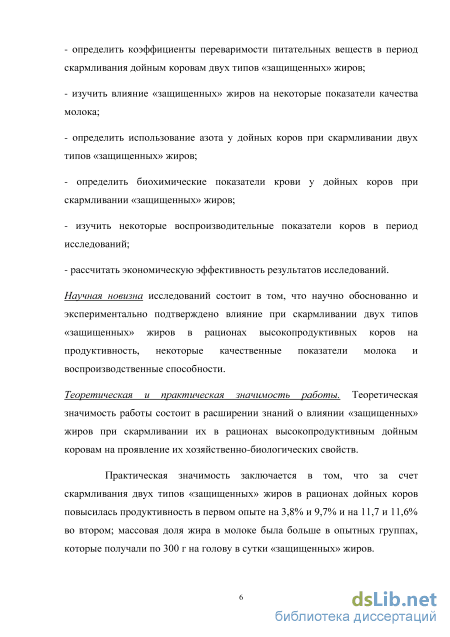 - определить коэффициенты переваримости питательных веществ в период скармливания дойным коровам двух типов «защищенных» жиров;

- изучить влияние «защищенных» жиров на некоторые показатели качества молока;

- определить использование азота у дойных коров при скармливании двух типов «защищенных» жиров;

- определить биохимические показатели крови у дойных коров при скармливании «защищенных» жиров;

- изучить некоторые воспроизводительные показатели коров в период исследований;

- рассчитать экономическую эффективность результатов исследований.

Научная новизна исследований состоит в том, что научно обоснованно и экспериментально подтверждено влияние при скармливании двух типов «защищенных» жиров в рационах высокопродуктивных коров на продуктивность, некоторые качественные показатели молока и воспроизводственные способности.

Теоретическая и практическая значимость работы. Теоретическая значимость работы состоит в расширении знаний о влиянии «защищенных» жиров при скармливании их в рационах высокопродуктивным дойным коровам на проявление их хозяйственно-биологических свойств.

Практическая значимость заключается в том, что за счет скармливания двух типов «защищенных» жиров в рационах дойных коров повысилась продуктивность в первом опыте на 3,8% и 9,7% и на 11,7 и 11,6% во втором; массовая доля жира в молоке была больше в опытных группах, которые получали по 300 г на голову в сутки «защищенных» жиров.

6

dsLib.net
библиотека диссертаций